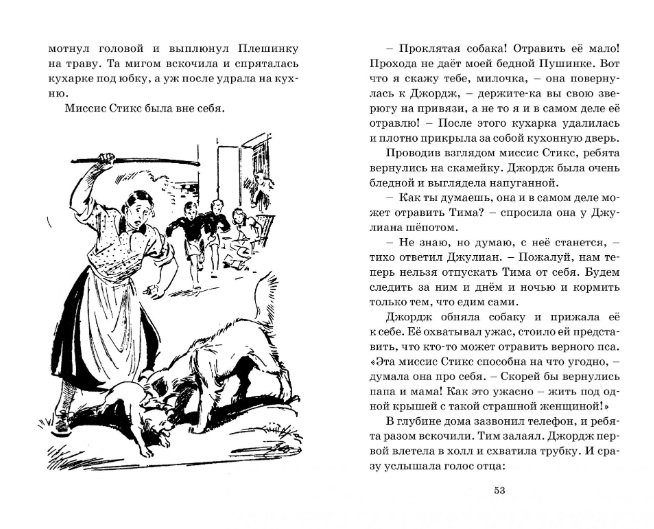 мотнул головой и выплюнул Плешинку на траву. Та мигом вскочила и спряталась кухарке под юбку, а уж после удрала на кухню.

Миссис Стикс была вне себя.

– Проклятая собака! Отравить её мало! Прохода не даёт моей бедной Пушинке. Вот что я скажу тебе, милочка, – она повернулась к Джордж, – держите-ка вы свою зверюгу на привязи, а не то я и в самом деле её отравлю! – После этого кухарка удалилась и плотно прикрыла за собой кухонную дверь.

Проводив взглядом миссис Стикс, ребята вернулись на скамейку. Джордж была очень бледной и выглядела напуганной.

– Как ты думаешь, она и в самом деле может отравить Тима? – спросила она у Джулиана шёпотом.

– Не знаю, но думаю, с неё станется, – тихо ответил Джулиан. – Пожалуй, нам теперь нельзя отпускать Тима от себя. Будем следить за ним и днём и ночью и кормить только тем, что едим сами.

Джордж обняла собаку и прижала её к себе. Её охватывал ужас, стоило ей представить, что кто-то может отравить верного пса. «Эта миссис Стикс способна на что угодно, – думала она про себя. – Скорей бы вернулись папа и мама! Как это ужасно – жить под одной крышей с такой страшной женщиной!»

В глубине дома зазвонил телефон, и ребята разом вскочили. Тим залаял. Джордж первой влетела в холл и схватила трубку. И сразу услышала голос отца:

53